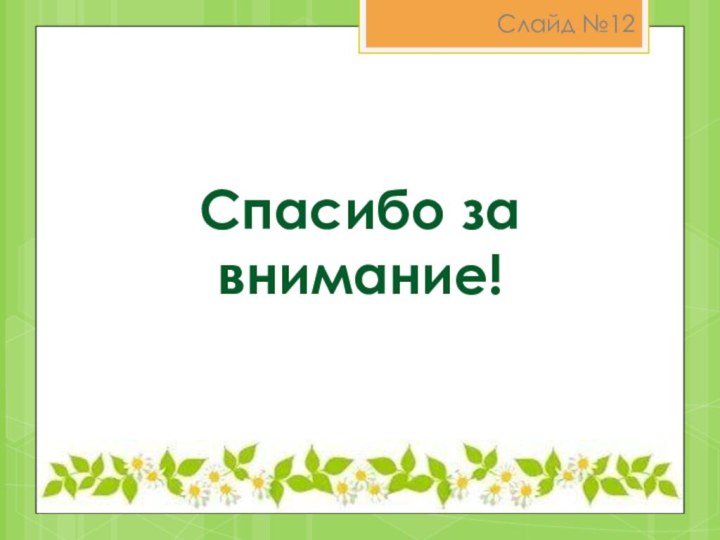 Слайд №12

Спасибо за внимание!